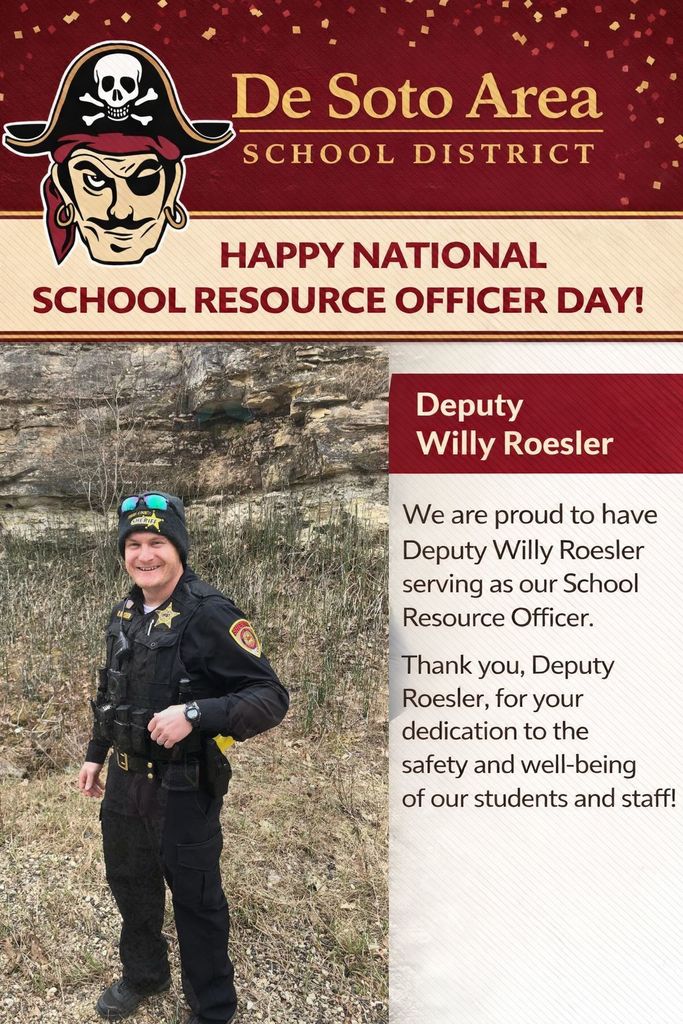 De Soto Area
SCHOOL DISTRICT

HAPPY NATIONAL
SCHOOL RESOURCE OFFICER DAY!

Deputy
Willy Roesler

We are proud to have Deputy Willy Roesler serving as our School Resource Officer.

Thank you, Deputy Roesler, for your dedication to the safety and well-being of our students and staff!